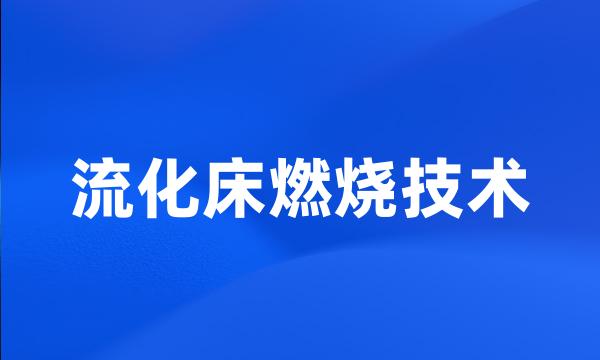 流化床燃烧技术